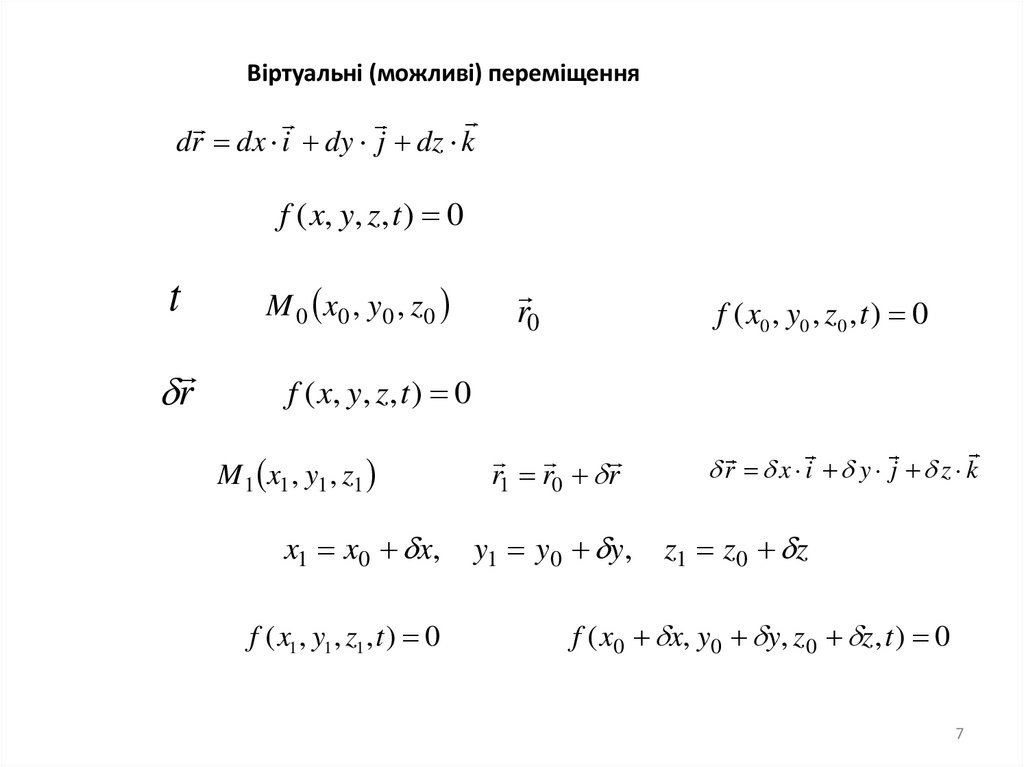 Віртуальні (можливі) переміщення

$d\vec{r} = dx \cdot \vec{i} + dy \cdot \vec{j} + dz \cdot \vec{k}$

$f(x, y, z, t) = 0$

$t$

$M_0(x_0, y_0, z_0)$

$\vec{r}_0$

$f(x_0, y_0, z_0, t) = 0$

$\delta\vec{r}$

$f(x, y, z, t) = 0$

$M_1(x_1, y_1, z_1)$

$\vec{r}_1 = \vec{r}_0 + \delta\vec{r}$

$\delta\vec{r} = \delta x \cdot \vec{i} + \delta y \cdot \vec{j} + \delta z \cdot \vec{k}$

$x_1 = x_0 + \delta x, \quad y_1 = y_0 + \delta y, \quad z_1 = z_0 + \delta z$

$f(x_1, y_1, z_1, t) = 0$

$f(x_0 + \delta x, y_0 + \delta y, z_0 + \delta z, t) = 0$

7